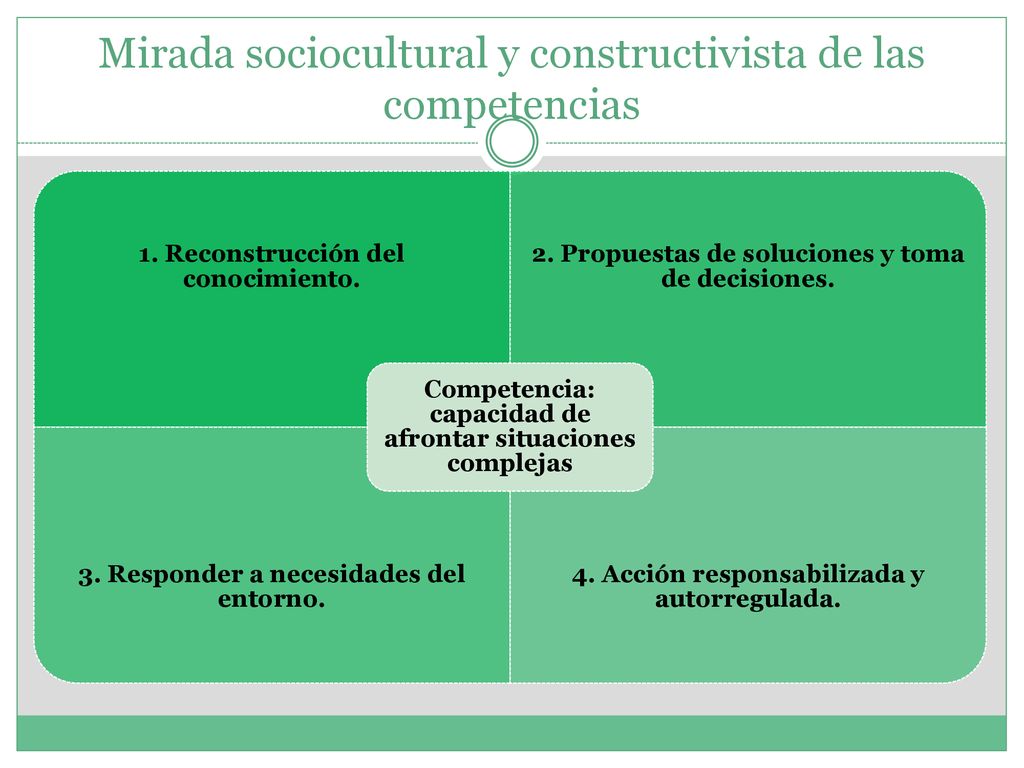 Mirada sociocultural y constructivista de las competencias

1. Reconstrucción del conocimiento.

2. Propuestas de soluciones y toma de decisiones.

Competencia: capacidad de afrontar situaciones complejas

3. Responder a necesidades del entorno.

4. Acción responsabilizada y autorregulada.